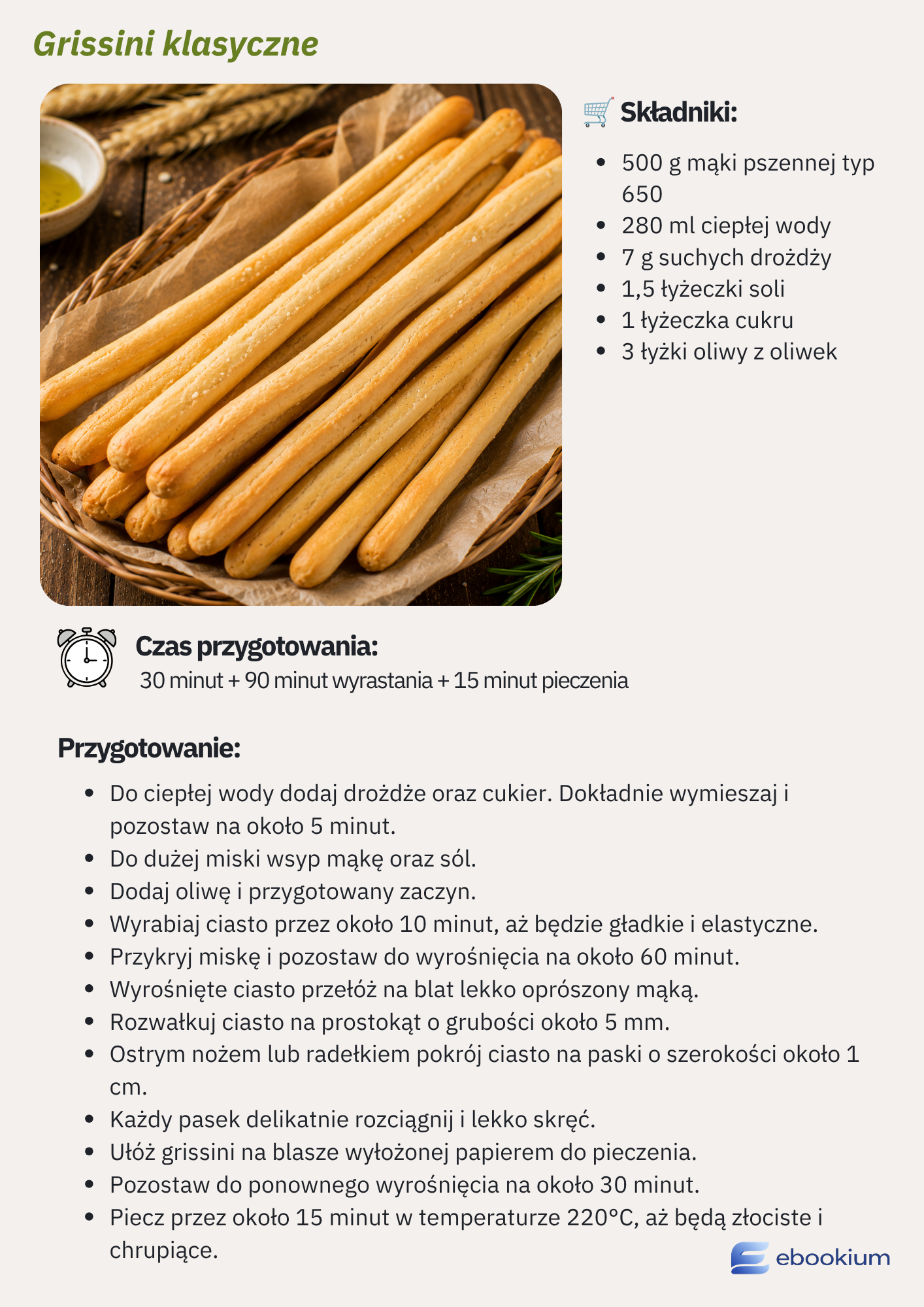 Grissini klasyczne

Składniki:

- 500 g mąki pszennej typ 650
- 280 ml ciepłej wody
- 7 g suchych drożdży
- 1,5 łyżeczki soli
- 1 łyżeczka cukru
- 3 łyżki oliwy z oliwek

Czas przygotowania:
30 minut + 90 minut wyrastania + 15 minut pieczenia

Przygotowanie:

- Do ciepłej wody dodaj drożdże oraz cukier. Dokładnie wymieszaj i pozostaw na około 5 minut.
- Do dużej miski wsyp mąkę oraz sól.
- Dodaj oliwę i przygotowany zaczyn.
- Wyrabiaj ciasto przez około 10 minut, aż będzie gładkie i elastyczne.
- Przykryj miskę i pozostaw do wyrośnięcia na około 60 minut.
- Wyrośnięte ciasto przełóż na blat lekko oprószony mąką.
- Rozwałkuj ciasto na prostokąt o grubości około 5 mm.
- Ostrym nożem lub radełkiem pokrój ciasto na paski o szerokości około 1 cm.
- Każdy pasek delikatnie rozciągnij i lekko skręć.
- Ułóż grissini na blasze wyłożonej papierem do pieczenia.
- Pozostaw do ponownego wyrośnięcia na około 30 minut.
- Piecz przez około 15 minut w temperaturze 220°C, aż będą złociste i chrupiące.

ebookium